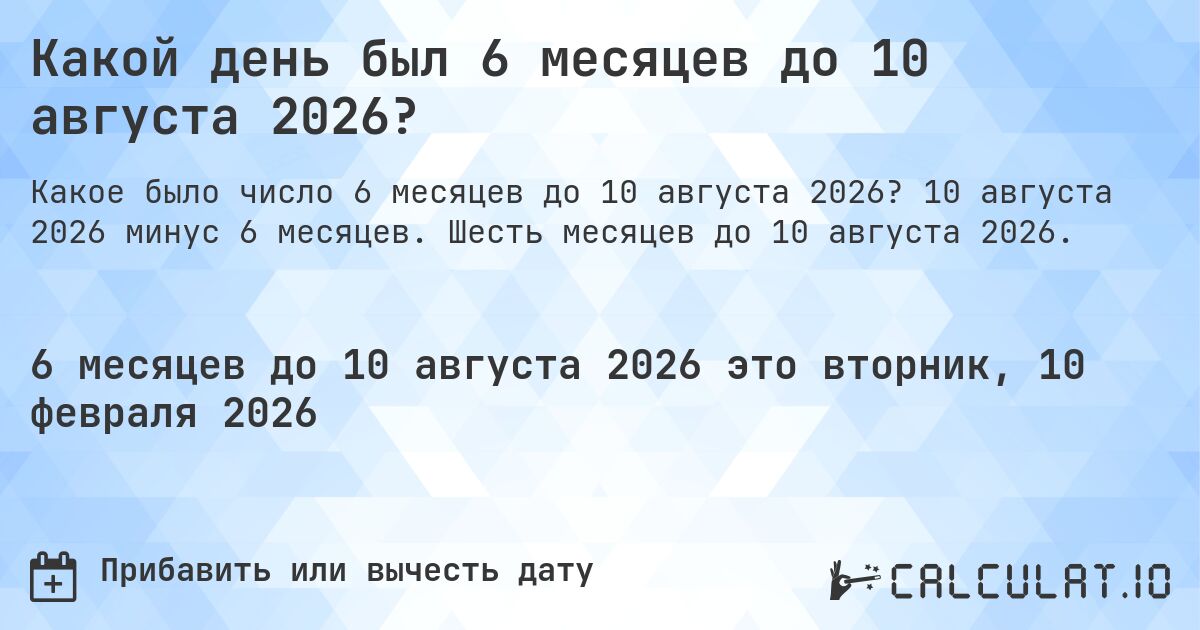 Какой день был 6 месяцев до 10 августа 2026?

Какое было число 6 месяцев до 10 августа 2026? 10 августа 2026 минус 6 месяцев. Шесть месяцев до 10 августа 2026.

6 месяцев до 10 августа 2026 это вторник, 10 февраля 2026

Прибавить или вычесть дату

CALCULAT.IO